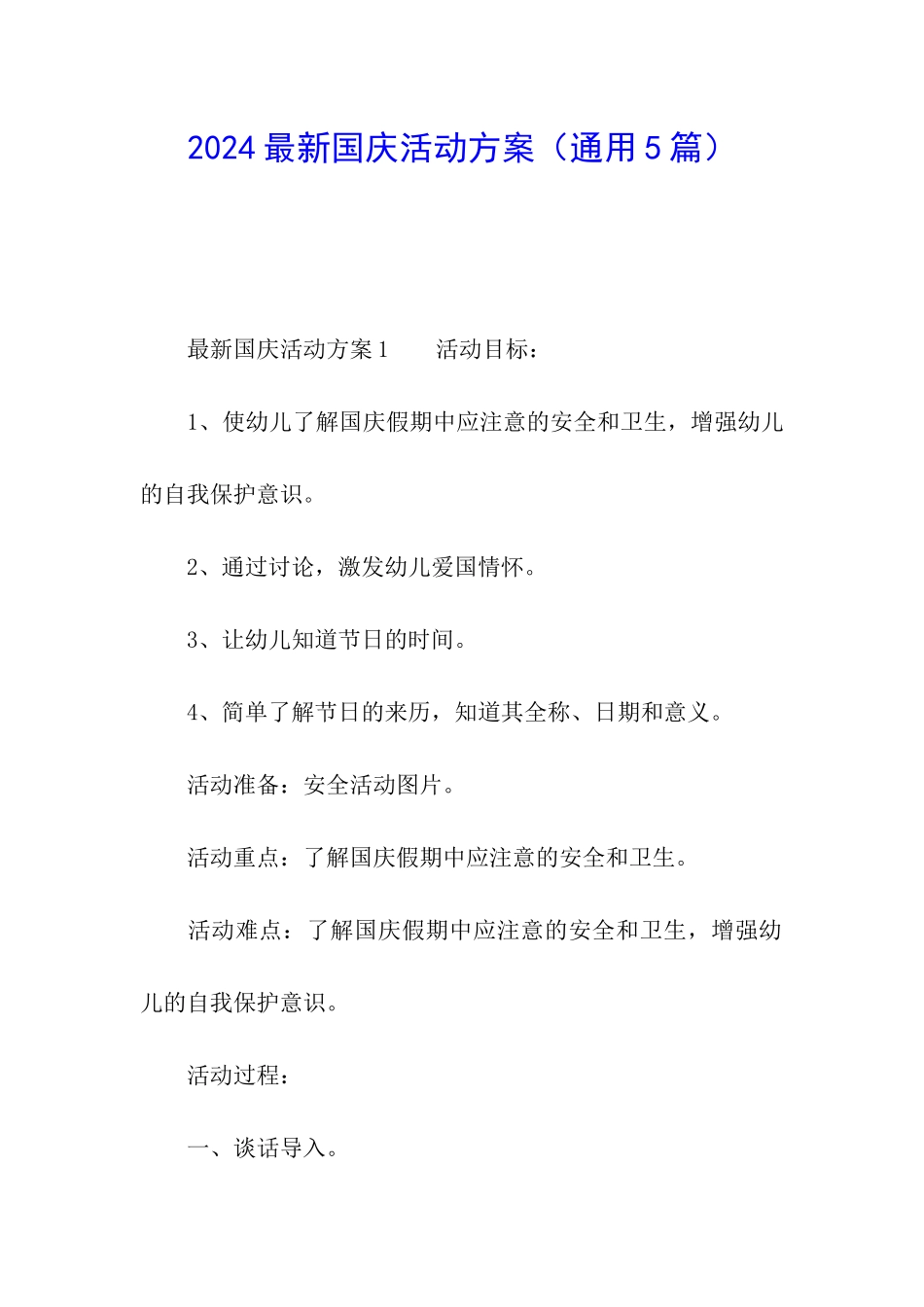 2024 最新国庆活动方案（通用 5 篇）

最新国庆活动方案 1　　活动目标：

1、使幼儿了解国庆假期中应注意的安全和卫生，增强幼儿的自我保护意识。

2、通过讨论，激发幼儿爱国情怀。

3、让幼儿知道节日的时间。

4、简单了解节日的来历，知道其全称、日期和意义。

活动准备：安全活动图片。

活动重点：了解国庆假期中应注意的安全和卫生。

活动难点：了解国庆假期中应注意的安全和卫生，增强幼儿的自我保护意识。

活动过程：

一、谈话导入。